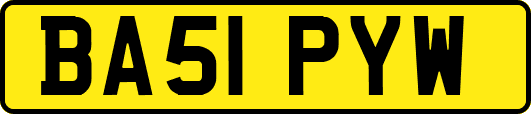 BA51 PYW